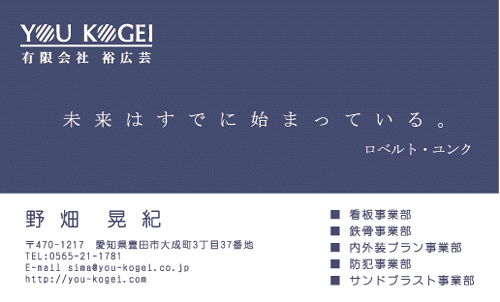 YOU KOGEI
有限会社 裕広芸

未来はすでに始まっている。
ロベルト・ユンク

野畑 晃紀

〒470-1217 愛知県豊田市大成町3丁目37番地
TEL:0565-21-1781
E-mail sima@you-kogei.co.jp
http://you-kogei.com

■ 看板事業部
■ 鉄骨事業部
■ 内外装プラン事業部
■ 防犯事業部
■ サンドブラスト事業部